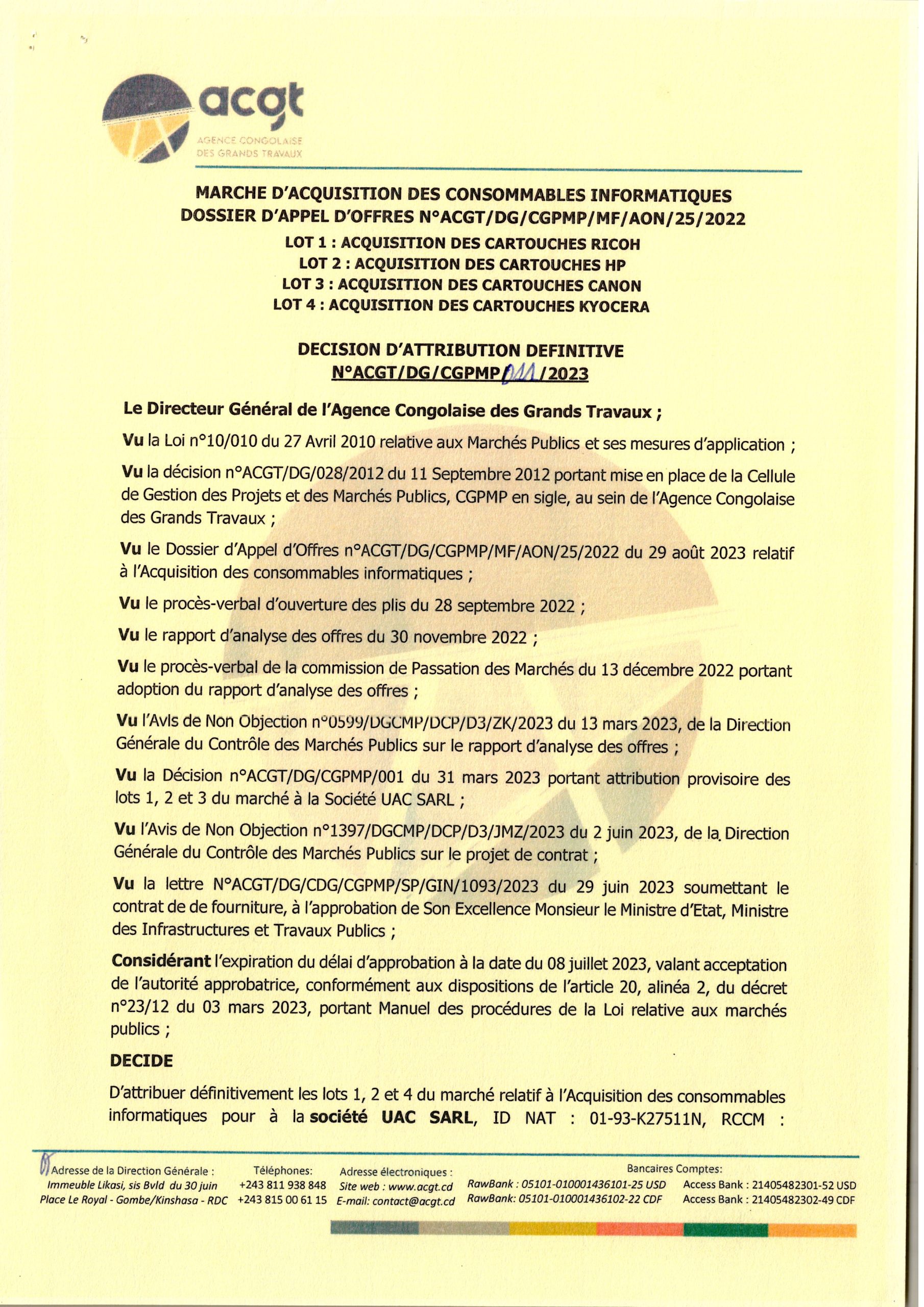 acgt
AGENCE CONGOLAISE DES GRANDS TRAVAUX

MARCHE D'ACQUISITION DES CONSOMMABLES INFORMATIQUES
DOSSIER D'APPEL D'OFFRES N°ACGT/DG/CGPMP/MF/AON/25/2022
LOT 1 : ACQUISITION DES CARTOUCHES RICOH
LOT 2 : ACQUISITION DES CARTOUCHES HP
LOT 3 : ACQUISITION DES CARTOUCHES CANON
LOT 4 : ACQUISITION DES CARTOUCHES KYOCERA

DECISION D'ATTRIBUTION DEFINITIVE
N°ACGT/DG/CGPMP/011/2023

Le Directeur Général de l'Agence Congolaise des Grands Travaux ;

Vu la Loi n°10/010 du 27 Avril 2010 relative aux Marchés Publics et ses mesures d'application ;

Vu la décision n°ACGT/DG/028/2012 du 11 Septembre 2012 portant mise en place de la Cellule de Gestion des Projets et des Marchés Publics, CGPMP en sigle, au sein de l'Agence Congolaise des Grands Travaux ;

Vu le Dossier d'Appel d'Offres n°ACGT/DG/CGPMP/MF/AON/25/2022 du 29 août 2023 relatif à l'Acquisition des consommables informatiques ;

Vu le procès-verbal d'ouverture des plis du 28 septembre 2022 ;

Vu le rapport d'analyse des offres du 30 novembre 2022 ;

Vu le procès-verbal de la commission de Passation des Marchés du 13 décembre 2022 portant adoption du rapport d'analyse des offres ;

Vu l'Avis de Non Objection n°0599/DGCMP/DCP/D3/ZK/2023 du 13 mars 2023, de la Direction Générale du Contrôle des Marchés Publics sur le rapport d'analyse des offres ;

Vu la Décision n°ACGT/DG/CGPMP/001 du 31 mars 2023 portant attribution provisoire des lots 1, 2 et 3 du marché à la Société UAC SARL ;

Vu l'Avis de Non Objection n°1397/DGCMP/DCP/D3/JMZ/2023 du 2 juin 2023, de la Direction Générale du Contrôle des Marchés Publics sur le projet de contrat ;

Vu la lettre N°ACGT/DG/CDG/CGPMP/SP/GIN/1093/2023 du 29 juin 2023 soumettant le contrat de de fourniture, à l'approbation de Son Excellence Monsieur le Ministre d'Etat, Ministre des Infrastructures et Travaux Publics ;

Considérant l'expiration du délai d'approbation à la date du 08 juillet 2023, valant acceptation de l'autorité approbatrice, conformément aux dispositions de l'article 20, alinéa 2, du décret n°23/12 du 03 mars 2023, portant Manuel des procédures de la Loi relative aux marchés publics ;

DECIDE

D'attribuer définitivement les lots 1, 2 et 4 du marché relatif à l'Acquisition des consommables informatiques pour à la société UAC SARL, ID NAT : 01-93-K27511N, RCCM :

Adresse de la Direction Générale : Immeuble Likasi, sis Bvld du 30 juin Place Le Royal - Gombe/Kinshasa - RDC
Téléphones: +243 811 938 848 +243 815 00 61 15
Adresse électroniques : Site web : www.acgt.cd E-mail: contact@acgt.cd
Bancaires Comptes:
RawBank : 05101-010001436101-25 USD
RawBank: 05101-010001436102-22 CDF
Access Bank : 21405482301-52 USD
Access Bank : 21405482302-49 CDF